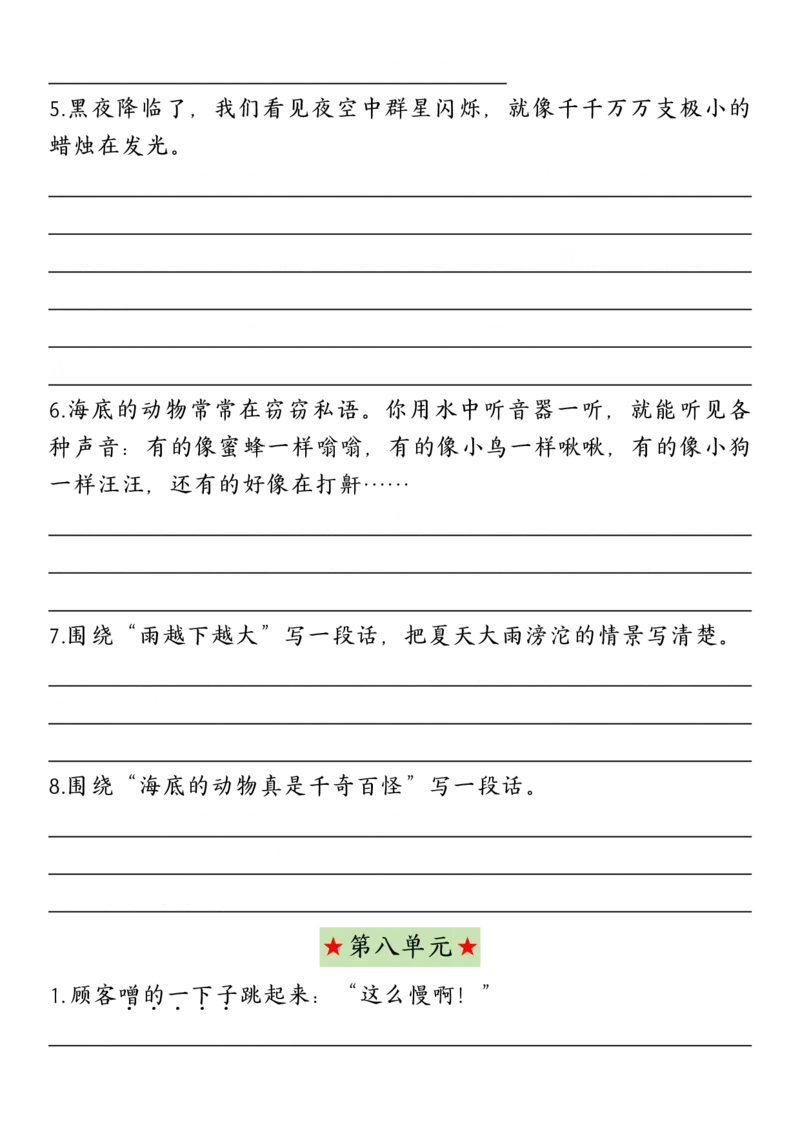 5.黑夜降临了，我们看见夜空中群星闪烁，就像千千万万支极小的蜡烛在发光。

6.海底的动物常常在窃窃私语。你用水中听音器一听，就能听见各种声音：有的像蜜蜂一样嗡嗡，有的像小鸟一样啾啾，有的像小狗一样汪汪，还有的好像在打鼾……

7.围绕“雨越下越大”写一段话，把夏天大雨滂沱的情景写清楚。

8.围绕“海底的动物真是千奇百怪”写一段话。

★第八单元★

1.顾客噌的一下子跳起来：“这么慢啊！”